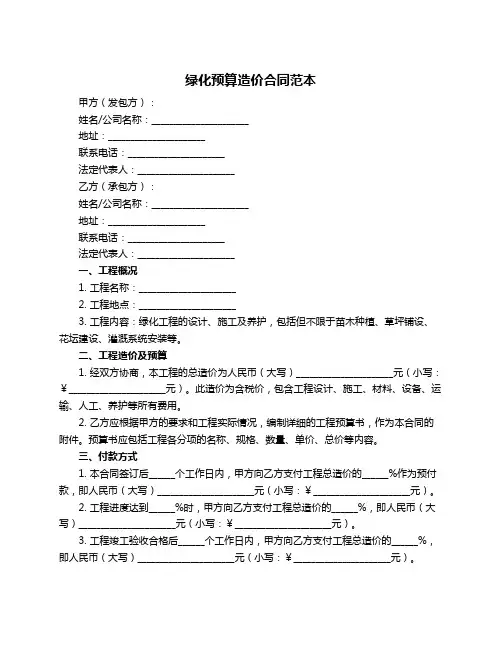 绿化预算造价合同范本

甲方（发包方）：

姓名/公司名称：____________________

地址：____________________

联系电话：____________________

法定代表人：____________________

乙方（承包方）：

姓名/公司名称：____________________

地址：____________________

联系电话：____________________

法定代表人：____________________

一、工程概况

1. 工程名称：____________________

2. 工程地点：____________________

3. 工程内容：绿化工程的设计、施工及养护，包括但不限于苗木种植、草坪铺设、花坛建设、灌溉系统安装等。

二、工程造价及预算

1. 经双方协商，本工程的总造价为人民币（大写）____________________元（小写：¥____________________元）。此造价为含税价，包含工程设计、施工、材料、设备、运输、人工、养护等所有费用。

2. 乙方应根据甲方的要求和工程实际情况，编制详细的工程预算书，作为本合同的附件。预算书应包括工程各分项的名称、规格、数量、单价、总价等内容。

三、付款方式

1. 本合同签订后_____个工作日内，甲方向乙方支付工程总造价的_____%作为预付款，即人民币（大写）____________________元（小写：¥____________________元）。

2. 工程进度达到_____%时，甲方向乙方支付工程总造价的_____%，即人民币（大写）____________________元（小写：¥____________________元）。

3. 工程竣工验收合格后_____个工作日内，甲方向乙方支付工程总造价的_____%，即人民币（大写）____________________元（小写：¥____________________元）。